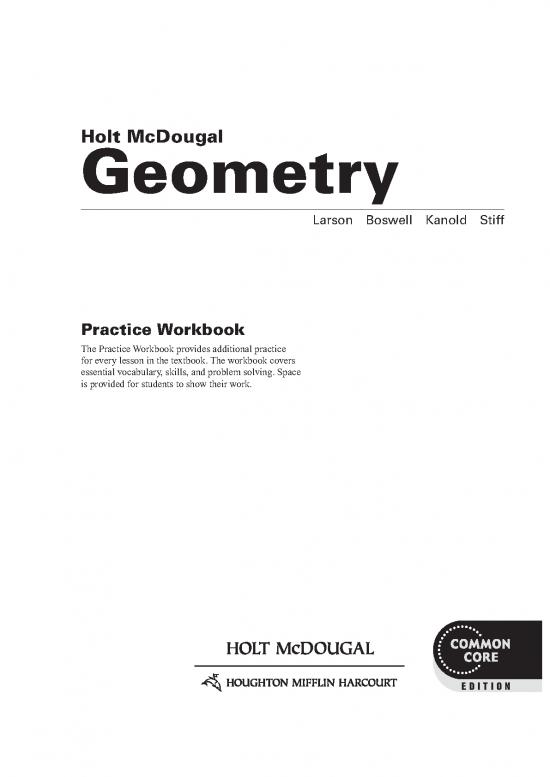 Holt McDougal
Geometry

Larson Boswell Kanold Stiff

Practice Workbook

The Practice Workbook provides additional practice for every lesson in the textbook. The workbook covers essential vocabulary, skills, and problem solving. Space is provided for students to show their work.

HOLT McDOUGAL

HOUGHTON MIFFLIN HARCOURT

COMMON CORE
EDITION